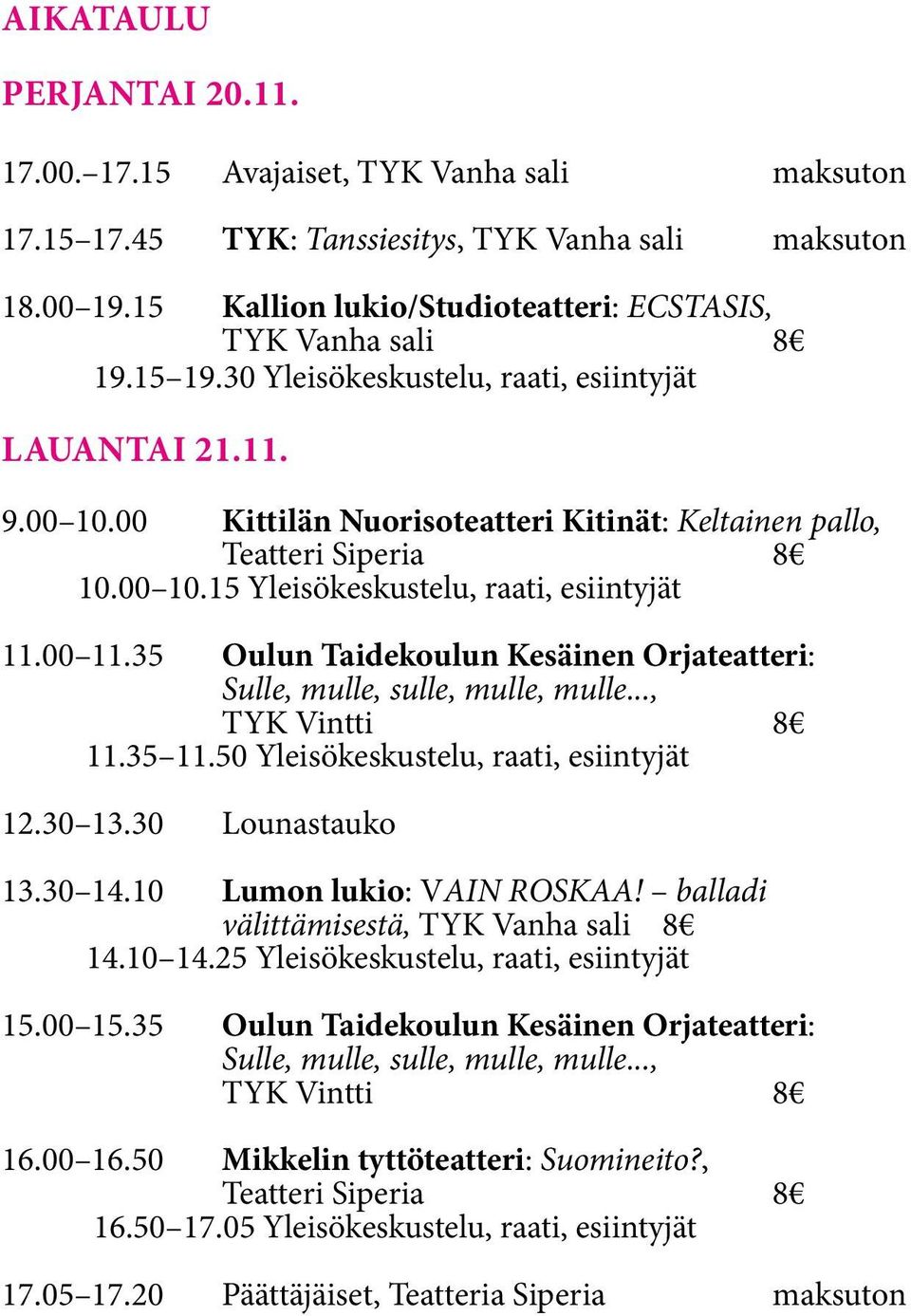 AIKATAULU

PERJANTAI 20.11.

17.00.–17.15 Avajaiset, TYK Vanha sali maksuton

17.15–17.45 TYK: Tanssiesitys, TYK Vanha sali maksuton

18.00–19.15 Kallion lukio/Studioteatteri: ECSTASIS, TYK Vanha sali 8€
19.15–19.30 Yleisökeskustelu, raati, esiintyjät

LAUANTAI 21.11.

9.00–10.00 Kittilän Nuorisoteatteri Kitinät: Keltainen pallo, Teatteri Siperia 8€
10.00–10.15 Yleisökeskustelu, raati, esiintyjät

11.00–11.35 Oulun Taidekoulun Kesäinen Orjateatteri: Sulle, mulle, sulle, mulle, mulle..., TYK Vintti 8€
11.35–11.50 Yleisökeskustelu, raati, esiintyjät

12.30–13.30 Lounastauko

13.30–14.10 Lumon lukio: VAIN ROSKAA! – balladi välittämisestä, TYK Vanha sali 8€
14.10–14.25 Yleisökeskustelu, raati, esiintyjät

15.00–15.35 Oulun Taidekoulun Kesäinen Orjateatteri: Sulle, mulle, sulle, mulle, mulle..., TYK Vintti 8€

16.00–16.50 Mikkelin tyttöteatteri: Suomineito?, Teatteri Siperia 8€
16.50–17.05 Yleisökeskustelu, raati, esiintyjät

17.05–17.20 Päättäjäiset, Teatteria Siperia maksuton